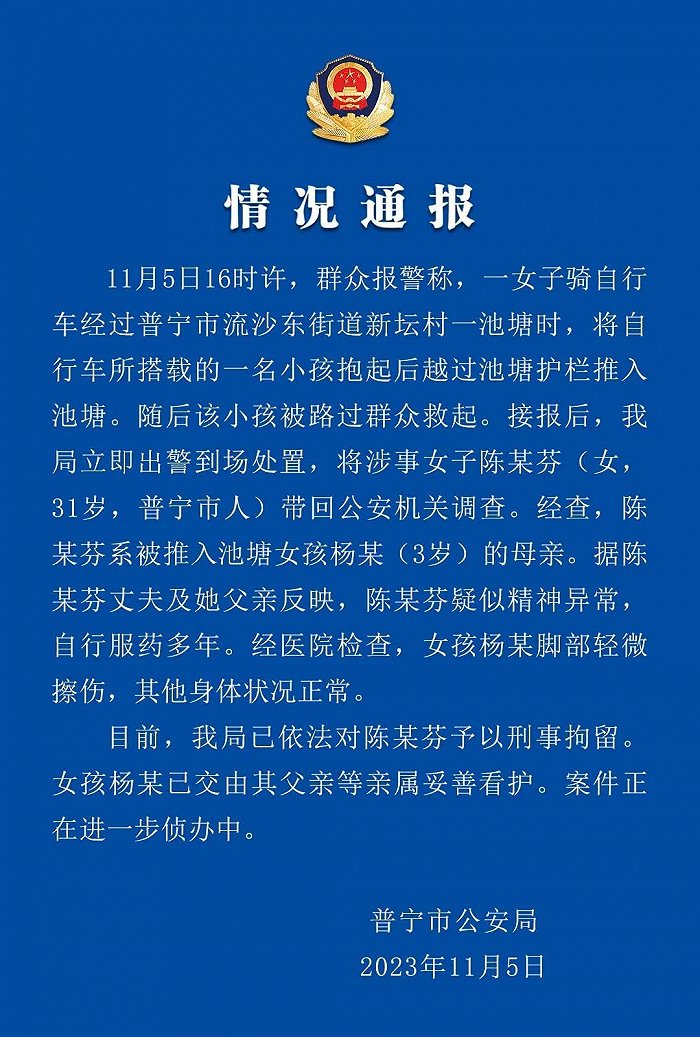 情况通报

11月5日16时许，群众报警称，一女子骑自行车经过普宁市流沙东街道新坛村一池塘时，将自行车所搭载的一名小孩抱起后越过池塘护栏推入池塘。随后该小孩被路过群众救起。接报后，我局立即出警到场处置，将涉事女子陈某芬（女，31岁，普宁市人）带回公安机关调查。经查，陈某芬系被推入池塘女孩杨某（3岁）的母亲。据陈某芬丈夫及她父亲反映，陈某芬疑似精神异常，自行服药多年。经医院检查，女孩杨某脚部轻微擦伤，其他身体状况正常。

目前，我局已依法对陈某芬予以刑事拘留。女孩杨某已交由其父亲等亲属妥善看护。案件正在进一步侦办中。

普宁市公安局
2023年11月5日